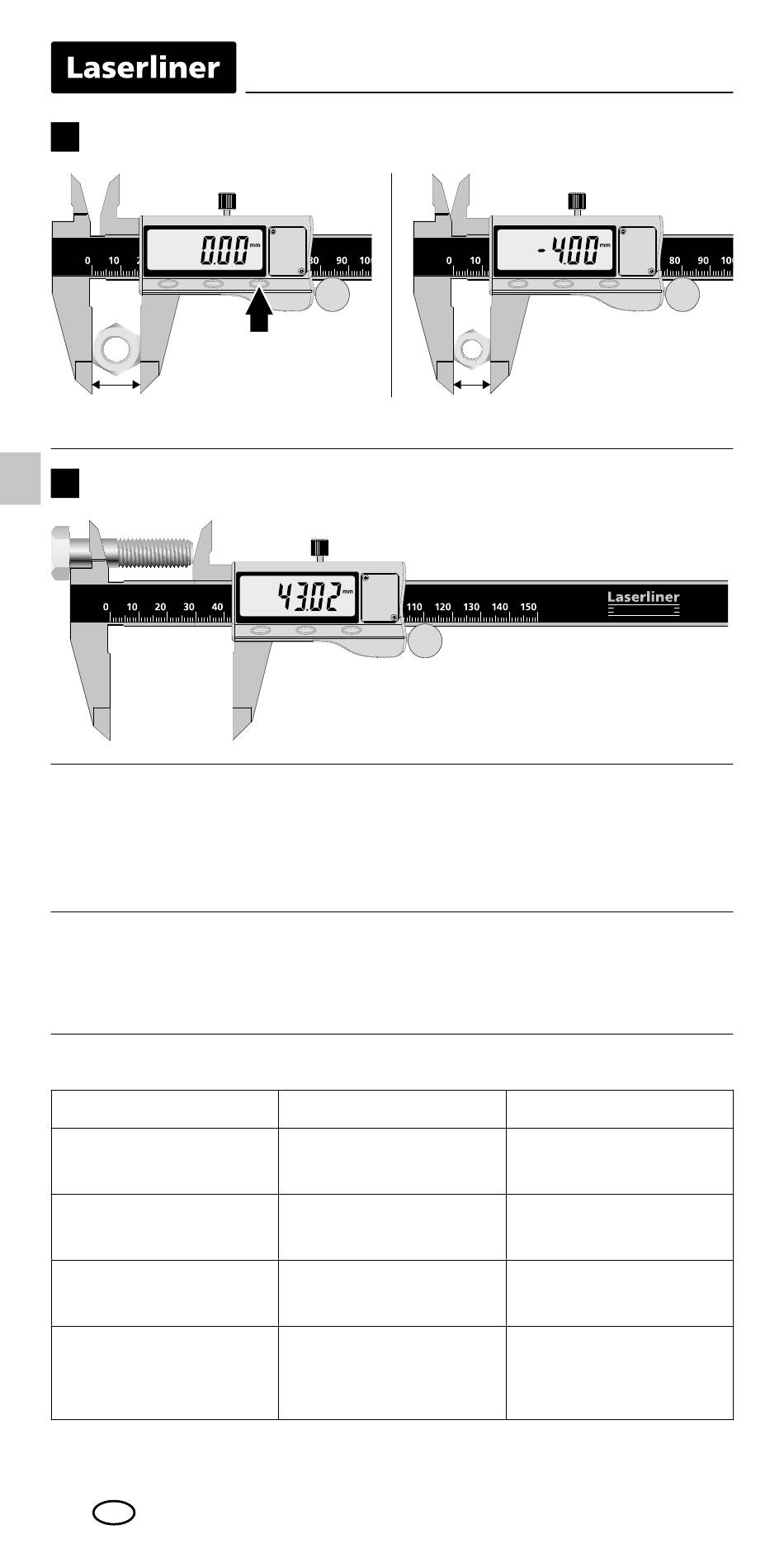 Laserliner

0 10 2 0.00 mm 80 90 100

0 10 -4.00 mm 80 90 100

0 10 20 30 40 43.02 mm 110 120 130 140 150 Laserliner